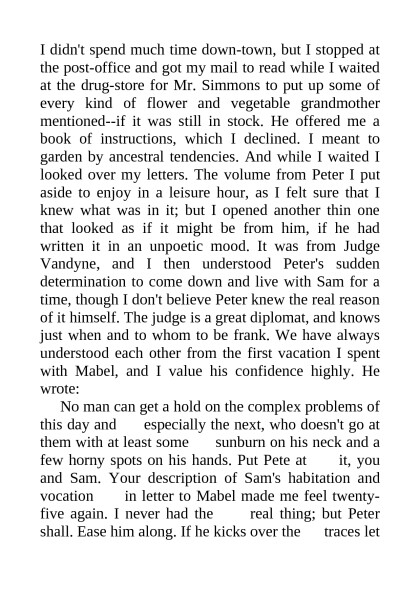 I didn't spend much time down-town, but I stopped at the post-office and got my mail to read while I waited at the drug-store for Mr. Simmons to put up some of every kind of flower and vegetable grandmother mentioned--if it was still in stock. He offered me a book of instructions, which I declined. I meant to garden by ancestral tendencies. And while I waited I looked over my letters. The volume from Peter I put aside to enjoy in a leisure hour, as I felt sure that I knew what was in it; but I opened another thin one that looked as if it might be from him, if he had written it in an unpoetic mood. It was from Judge Vandyne, and I then understood Peter's sudden determination to come down and live with Sam for a time, though I don't believe Peter knew the real reason of it himself. The judge is a great diplomat, and knows just when and to whom to be frank. We have always understood each other from the first vacation I spent with Mabel, and I value his confidence highly. He wrote:

No man can get a hold on the complex problems of this day and especially the next, who doesn't go at them with at least some sunburn on his neck and a few horny spots on his hands. Put Pete at it, you and Sam. Your description of Sam's habitation and vocation in letter to Mabel made me feel twenty-five again. I never had the real thing; but Peter shall. Ease him along. If he kicks over the traces let